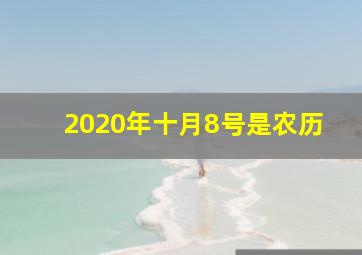 2020年十月8号是农历